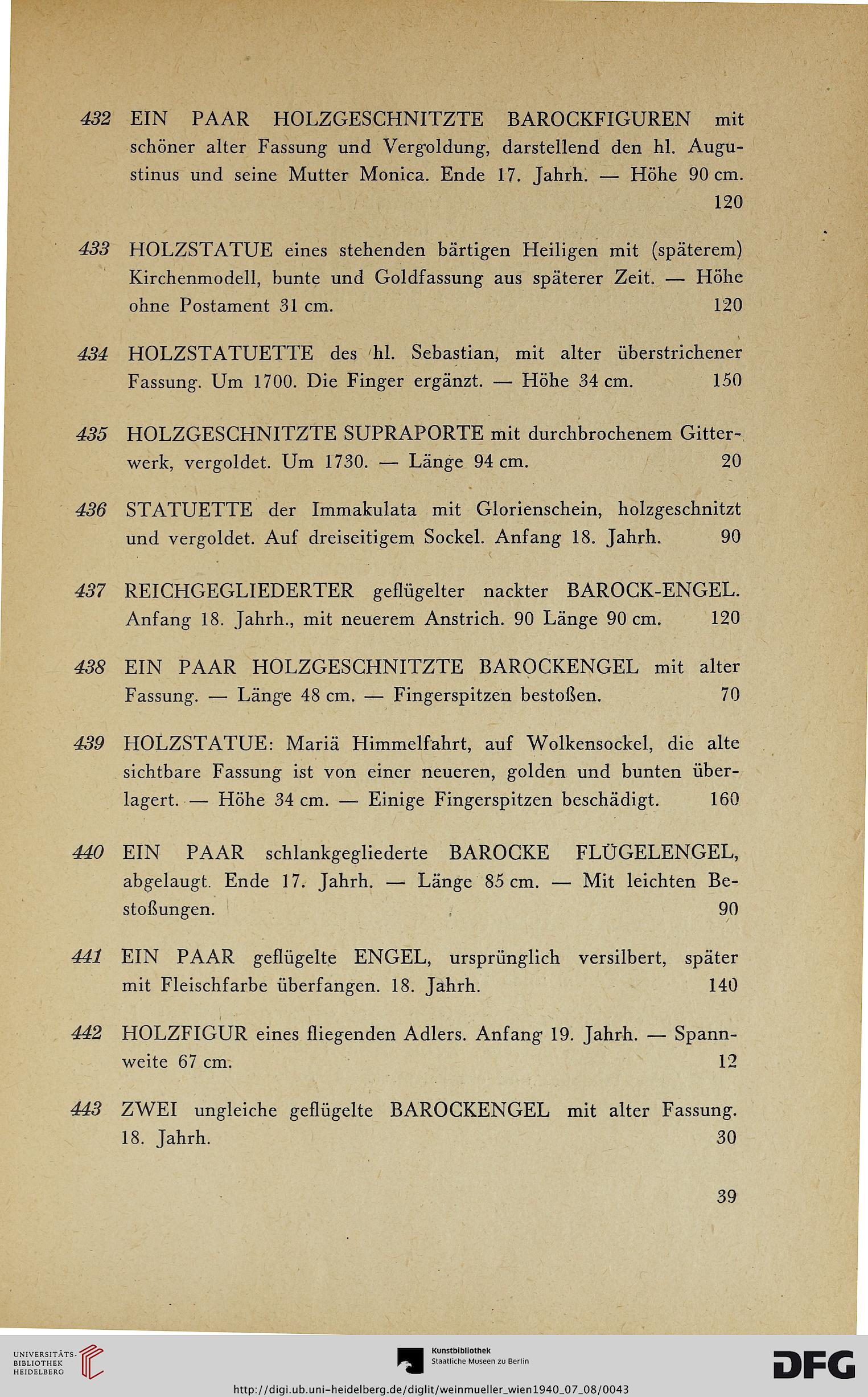 432 EIN PAAR HOLZGESCHNITZTE BAROCKFIGUREN mit schöner alter Fassung und Vergoldung, darstellend den hl. Augustinus und seine Mutter Monica. Ende 17. Jahrh. — Höhe 90 cm. 120

433 HOLZSTATUE eines stehenden bärtigen Heiligen mit (späterem) Kirchenmodell, bunte und Goldfassung aus späterer Zeit. — Höhe ohne Postament 31 cm. 120

434 HOLZSTATUETTE des hl. Sebastian, mit alter überstrichener Fassung. Um 1700. Die Finger ergänzt. — Höhe 34 cm. 150

435 HOLZGESCHNITZTE SUPRAPORTE mit durchbrochenem Gitterwerk, vergoldet. Um 1730. — Länge 94 cm. 20

436 STATUETTE der Immakulata mit Glorienschein, holzgeschnitzt und vergoldet. Auf dreiseitigem Sockel. Anfang 18. Jahrh. 90

437 REICHGEGLIEDERTER geflügelter nackter BAROCK-ENGEL. Anfang 18. Jahrh., mit neuerem Anstrich. 90 Länge 90 cm. 120

438 EIN PAAR HOLZGESCHNITZTE BAROCKENGEL mit alter Fassung. — Länge 48 cm. — Fingerspitzen bestoßen. 70

439 HOLZSTATUE: Mariä Himmelfahrt, auf Wolkensockel, die alte sichtbare Fassung ist von einer neueren, golden und bunten überlagert. — Höhe 34 cm. — Einige Fingerspitzen beschädigt. 160

440 EIN PAAR schlankgegliederte BAROCKE FLÜGELENGEL, abgelaugt. Ende 17. Jahrh. — Länge 85 cm. — Mit leichten Bestoßungen. 90

441 EIN PAAR geflügelte ENGEL, ursprünglich versilbert, später mit Fleischfarbe überfangen. 18. Jahrh. 140

442 HOLZFIGUR eines fliegenden Adlers. Anfang 19. Jahrh. — Spannweite 67 cm. 12

443 ZWEI ungleiche geflügelte BAROCKENGEL mit alter Fassung. 18. Jahrh. 30

39

UNIVERSITÄTS-BIBLIOTHEK HEIDELBERG

Kunstbibliothek Staatliche Museen zu Berlin

DFG

http://digi.ub.uni-heidelberg.de/diglit/weinmueller_wien1940_07_08/0043